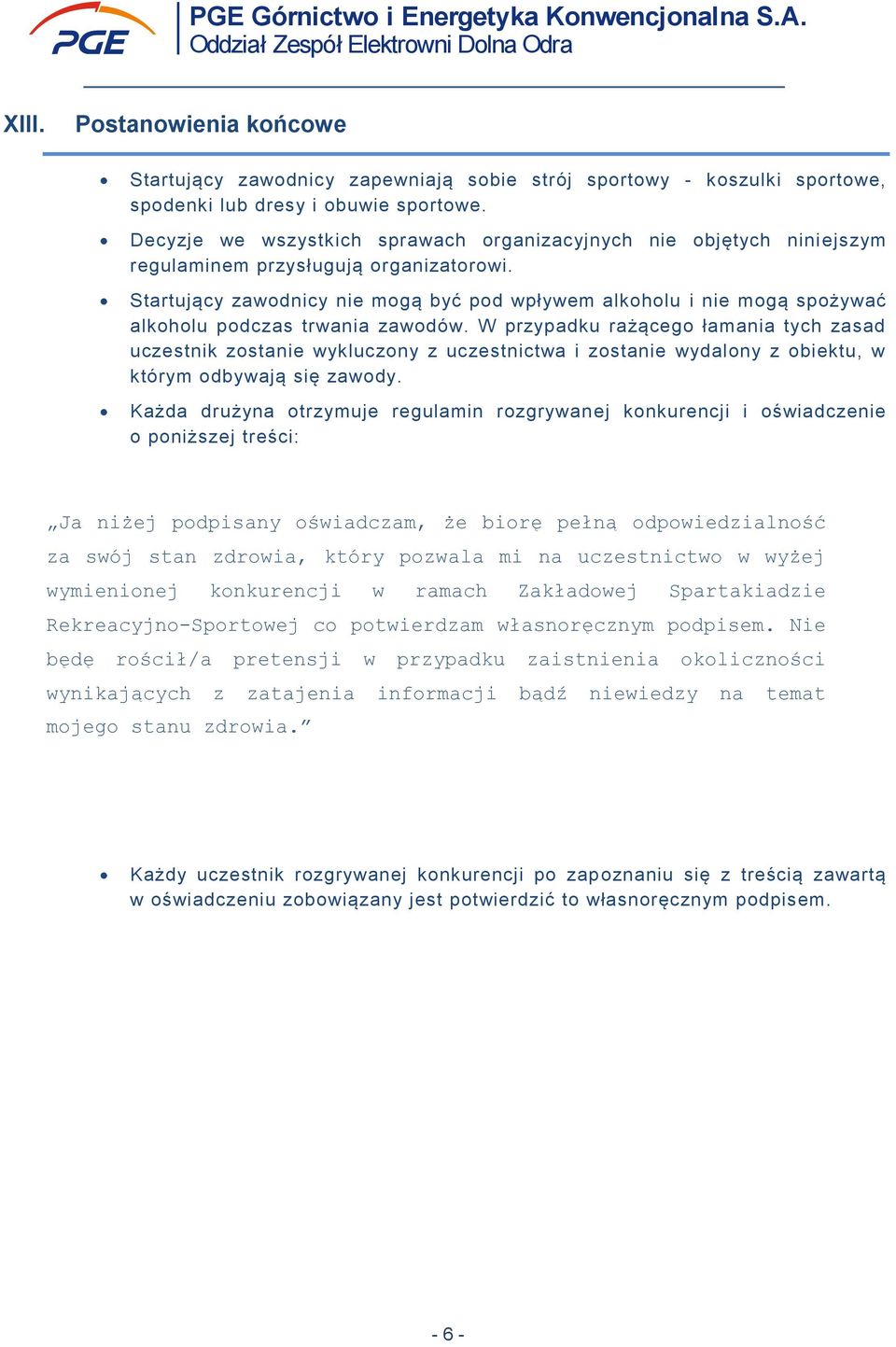 PGE

PGE Górnictwo i Energetyka Konwencjonalna S.A.
Oddział Zespół Elektrowni Dolna Odra

XIII. Postanowienia końcowe

• Startujący zawodnicy zapewniają sobie strój sportowy - koszulki sportowe, spodenki lub dresy i obuwie sportowe.

• Decyzje we wszystkich sprawach organizacyjnych nie objętych niniejszym regulaminem przysługują organizatorowi.

• Startujący zawodnicy nie mogą być pod wpływem alkoholu i nie mogą spożywać alkoholu podczas trwania zawodów. W przypadku rażącego łamania tych zasad uczestnik zostanie wykluczony z uczestnictwa i zostanie wydalony z obiektu, w którym odbywają się zawody.

• Każda drużyna otrzymuje regulamin rozgrywanej konkurencji i oświadczenie o poniższej treści:

„Ja niżej podpisany oświadczam, że biorę pełną odpowiedzialność za swój stan zdrowia, który pozwala mi na uczestnictwo w wyżej wymienionej konkurencji w ramach Zakładowej Spartakiadzie Rekreacyjno-Sportowej co potwierdzam własnoręcznym podpisem. Nie będę rościł/a pretensji w przypadku zaistnienia okoliczności wynikających z zatajenia informacji bądź niewiedzy na temat mojego stanu zdrowia.”

• Każdy uczestnik rozgrywanej konkurencji po zapoznaniu się z treścią zawartą w oświadczeniu zobowiązany jest potwierdzić to własnoręcznym podpisem.

- 6 -